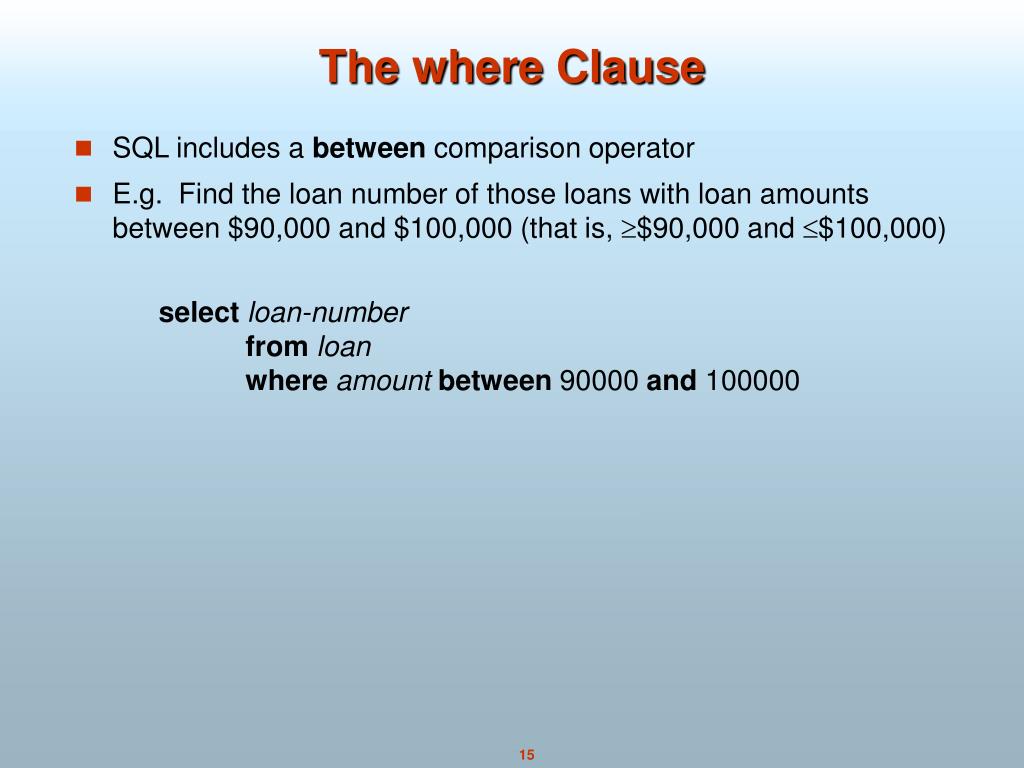 The where Clause

SQL includes a between comparison operator

E.g. Find the loan number of those loans with loan amounts between \$90,000 and \$100,000 (that is, $\geq$\$90,000 and $\leq$\$100,000)

select loan-number
from loan
where amount between 90000 and 100000

15